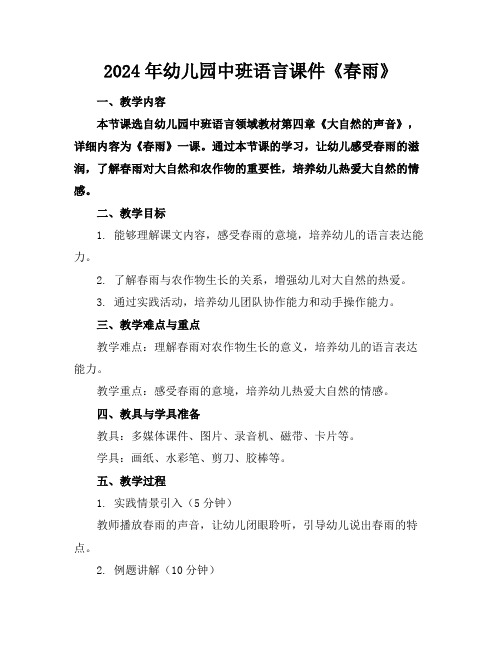 2024年幼儿园中班语言课件《春雨》

一、教学内容

本节课选自幼儿园中班语言领域教材第四章《大自然的声音》，详细内容为《春雨》一课。通过本节课的学习，让幼儿感受春雨的滋润，了解春雨对大自然和农作物的重要性，培养幼儿热爱大自然的情感。

二、教学目标

1. 能够理解课文内容，感受春雨的意境，培养幼儿的语言表达能力。

2. 了解春雨与农作物生长的关系，增强幼儿对大自然的热爱。

3. 通过实践活动，培养幼儿团队协作能力和动手操作能力。

三、教学难点与重点

教学难点：理解春雨对农作物生长的意义，培养幼儿的语言表达能力。

教学重点：感受春雨的意境，培养幼儿热爱大自然的情感。

四、教具与学具准备

教具：多媒体课件、图片、录音机、磁带、卡片等。

学具：画纸、水彩笔、剪刀、胶棒等。

五、教学过程

1. 实践情景引入（5分钟）

教师播放春雨的声音，让幼儿闭眼聆听，引导幼儿说出春雨的特点。

2. 例题讲解（10分钟）